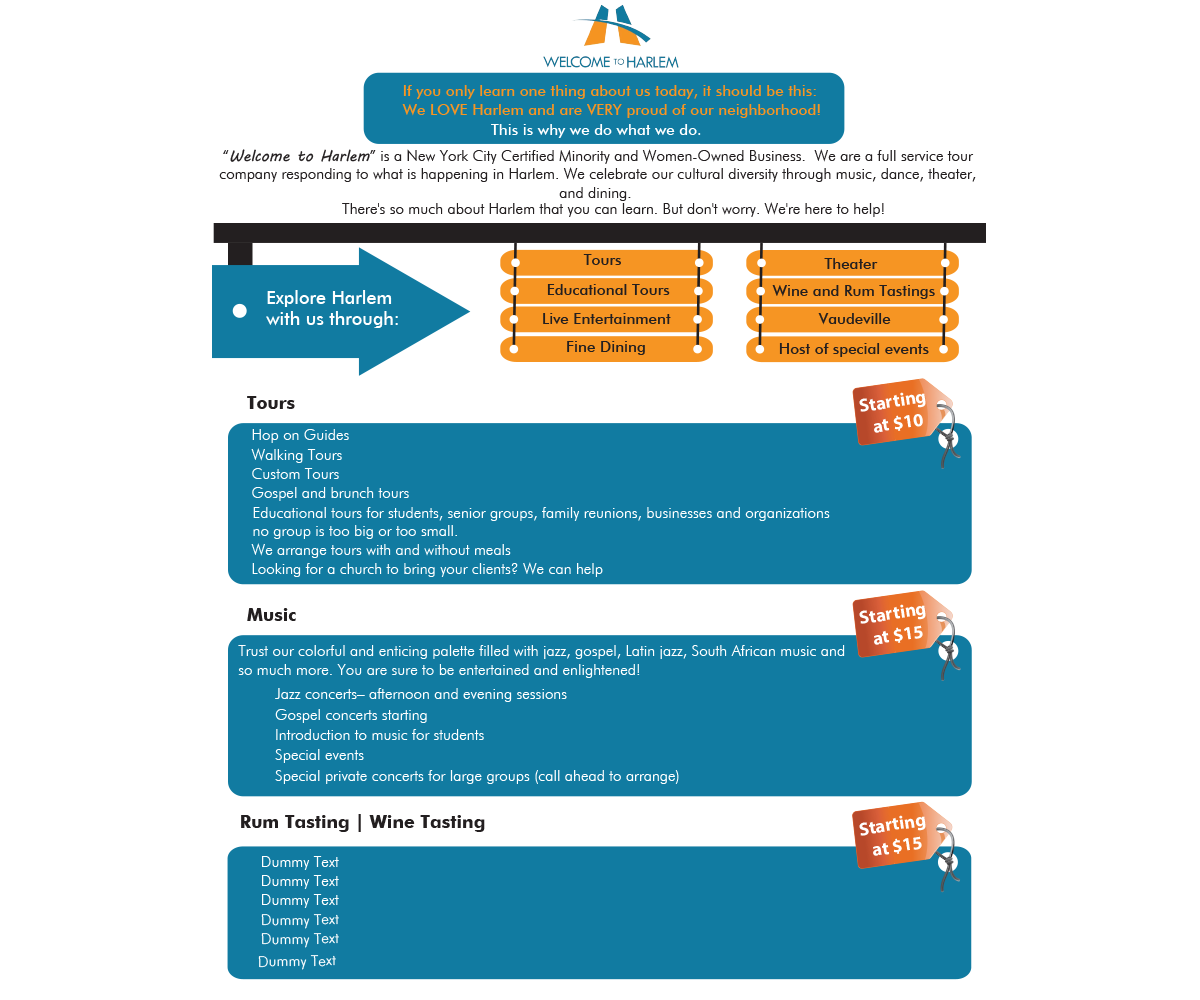 WELCOME TO HARLEM

If you only learn one thing about us today, it should be this:
We LOVE Harlem and are VERY proud of our neighborhood!
This is why we do what we do.

"Welcome to Harlem" is a New York City Certified Minority and Women-Owned Business. We are a full service tour company responding to what is happening in Harlem. We celebrate our cultural diversity through music, dance, theater, and dining.
There's so much about Harlem that you can learn. But don't worry. We're here to help!

Explore Harlem with us through:

Tours
Educational Tours
Live Entertainment
Fine Dining

Theater
Wine and Rum Tastings
Vaudeville
Host of special events

Tours

Starting at $10

Hop on Guides
Walking Tours
Custom Tours
Gospel and brunch tours
Educational tours for students, senior groups, family reunions, businesses and organizations no group is too big or too small.
We arrange tours with and without meals
Looking for a church to bring your clients? We can help

Music

Starting at $15

Trust our colorful and enticing palette filled with jazz, gospel, Latin jazz, South African music and so much more. You are sure to be entertained and enlightened!
Jazz concerts– afternoon and evening sessions
Gospel concerts starting
Introduction to music for students
Special events
Special private concerts for large groups (call ahead to arrange)

Rum Tasting | Wine Tasting

Starting at $15

Dummy Text
Dummy Text
Dummy Text
Dummy Text
Dummy Text
Dummy Text